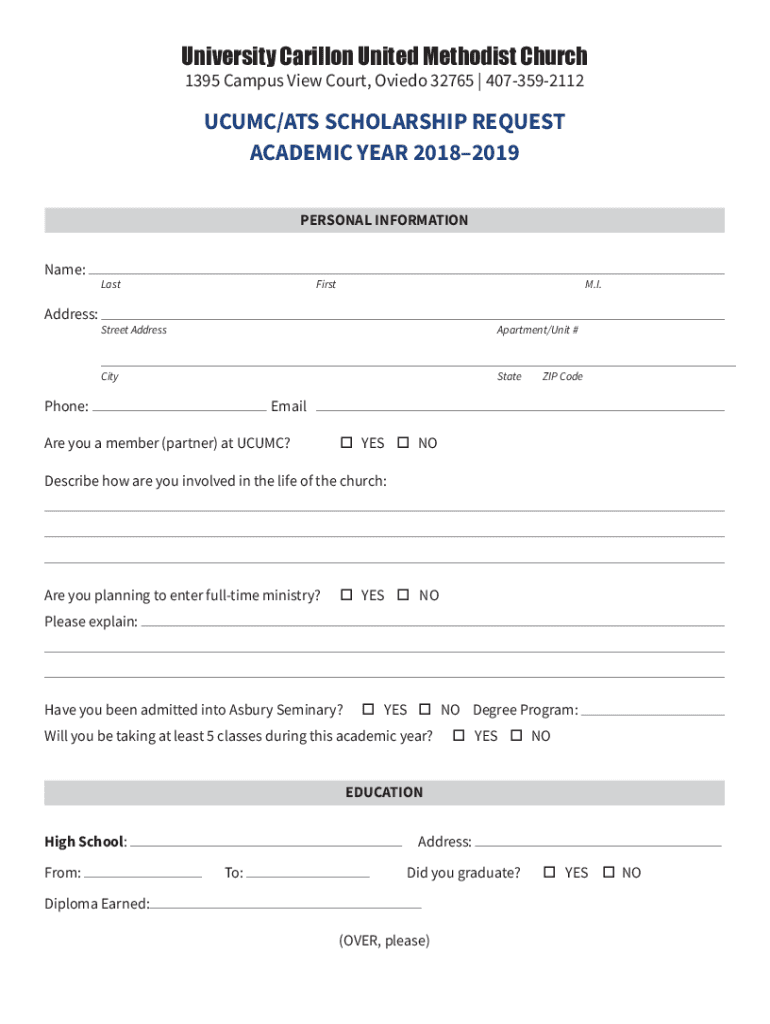 University Carillon United Methodist Church
1395 Campus View Court, Oviedo 32765 | 407-359-2112

UCUMC/ATS SCHOLARSHIP REQUEST
ACADEMIC YEAR 2018–2019

PERSONAL INFORMATION

Name:
Last First M.I.

Address:
Street Address Apartment/Unit #

City State ZIP Code

Phone: Email

Are you a member (partner) at UCUMC? ☐ YES ☐ NO

Describe how are you involved in the life of the church:

Are you planning to enter full-time ministry? ☐ YES ☐ NO
Please explain:

Have you been admitted into Asbury Seminary? ☐ YES ☐ NO Degree Program:
Will you be taking at least 5 classes during this academic year? ☐ YES ☐ NO

EDUCATION

High School: Address:
From: To: Did you graduate? ☐ YES ☐ NO
Diploma Earned:

(OVER, please)